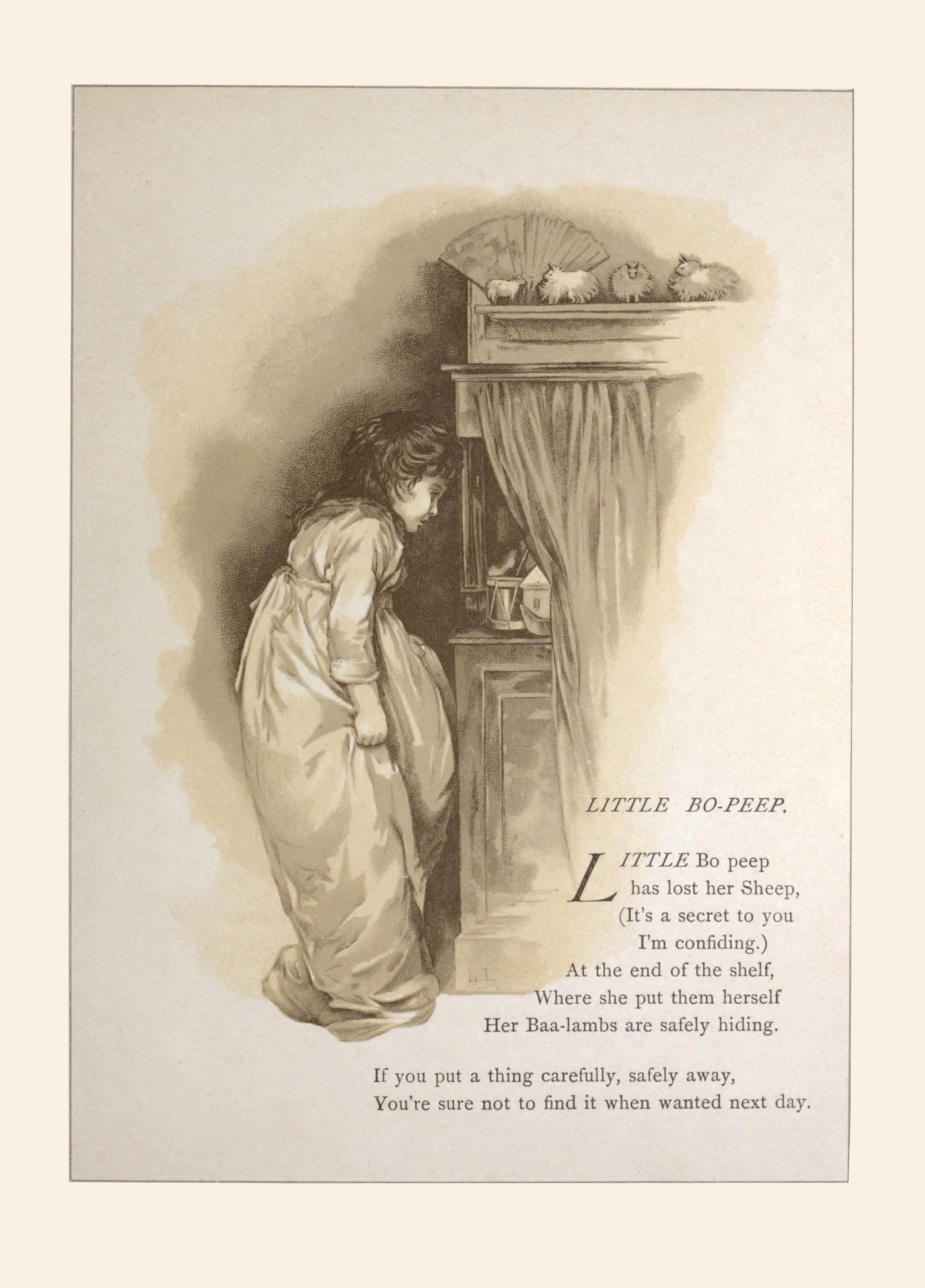 LITTLE BO-PEEP.

LITTLE Bo peep
has lost her Sheep,
(It's a secret to you
I'm confiding.)
At the end of the shelf,
Where she put them herself
Her Baa-lambs are safely hiding.

If you put a thing carefully, safely away,
You're sure not to find it when wanted next day.